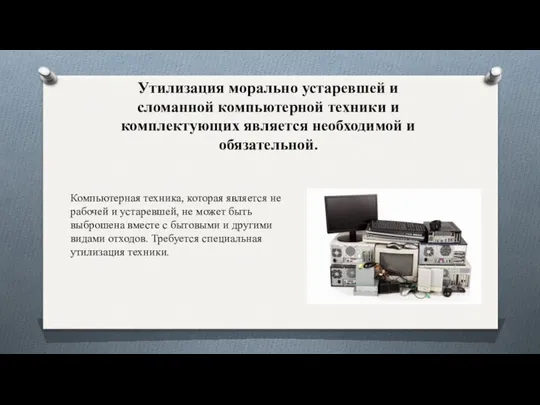 Утилизация морально устаревшей и сломанной компьютерной техники и комплектующих является необходимой и обязательной.

Компьютерная техника, которая является не рабочей и устаревшей, не может быть выброшена вместе с бытовыми и другими видами отходов. Требуется специальная утилизация техники.